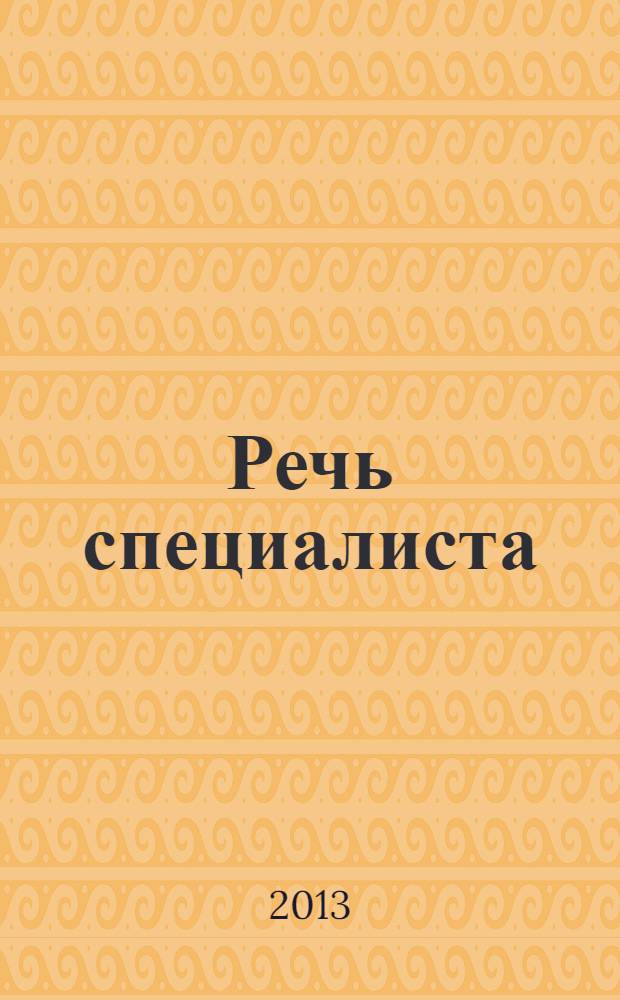 Речь специалиста

2013